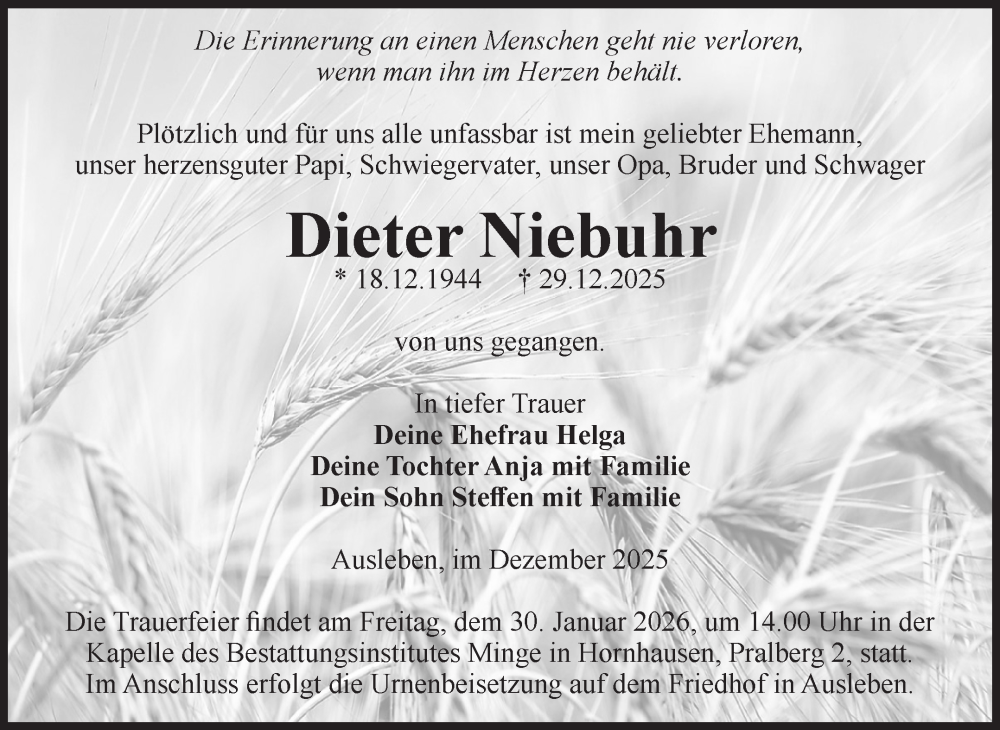 Die Erinnerung an einen Menschen geht nie verloren,
wenn man ihn im Herzen behält.

Plötzlich und für uns alle unfassbar ist mein geliebter Ehemann, unser herzensguter Papi, Schwiegervater, unser Opa, Bruder und Schwager

Dieter Niebuhr

* 18.12.1944 † 29.12.2025

von uns gegangen.

In tiefer Trauer
Deine Ehefrau Helga
Deine Tochter Anja mit Familie
Dein Sohn Steffen mit Familie

Ausleben, im Dezember 2025

Die Trauerfeier findet am Freitag, dem 30. Januar 2026, um 14.00 Uhr in der Kapelle des Bestattungsinstitutes Minge in Hornhausen, Pralberg 2, statt. Im Anschluss erfolgt die Urnenbeisetzung auf dem Friedhof in Ausleben.